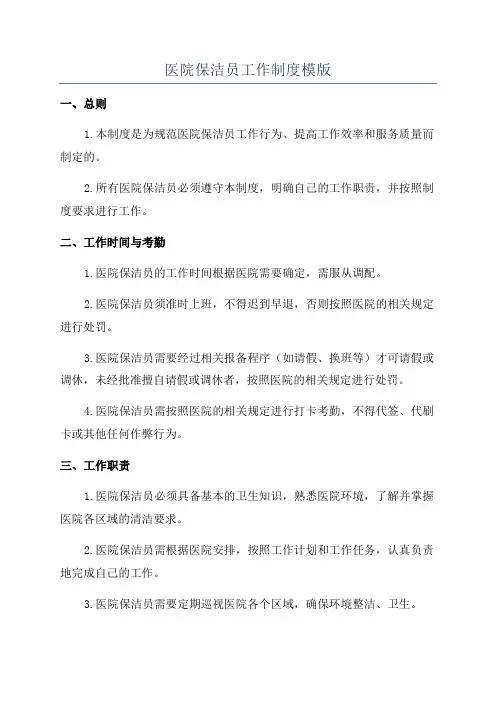 医院保洁员工作制度模版

一、总则

1.本制度是为规范医院保洁员工作行为、提高工作效率和服务质量而制定的。

2.所有医院保洁员必须遵守本制度，明确自己的工作职责，并按照制度要求进行工作。

二、工作时间与考勤

1.医院保洁员的工作时间根据医院需要确定，需服从调配。

2.医院保洁员须准时上班，不得迟到早退，否则按照医院的相关规定进行处罚。

3.医院保洁员需要经过相关报备程序（如请假、换班等）才可请假或调休，未经批准擅自请假或调休者，按照医院的相关规定进行处罚。

4.医院保洁员需按照医院的相关规定进行打卡考勤，不得代签、代刷卡或其他任何作弊行为。

三、工作职责

1.医院保洁员必须具备基本的卫生知识，熟悉医院环境，了解并掌握医院各区域的清洁要求。

2.医院保洁员需根据医院安排，按照工作计划和工作任务，认真负责地完成自己的工作。

3.医院保洁员需要定期巡视医院各个区域，确保环境整洁、卫生。